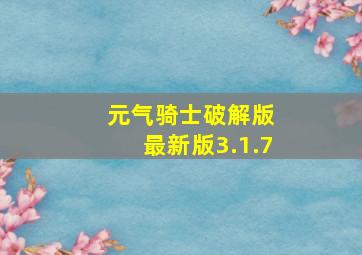 元气骑士破解版
最新版3.1.7